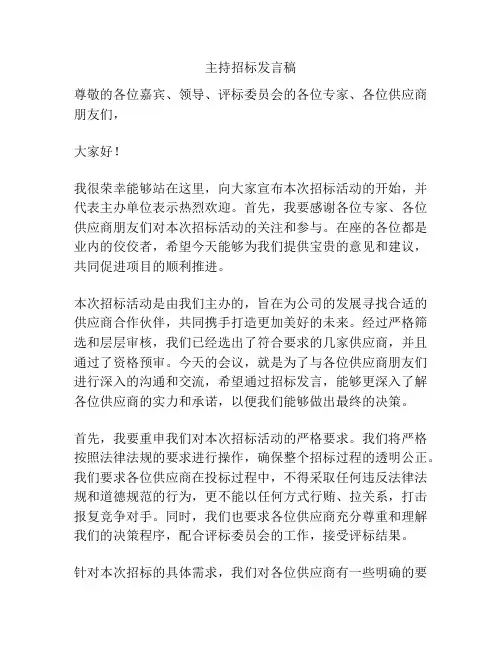 主持招标发言稿

尊敬的各位嘉宾、领导、评标委员会的各位专家、各位供应商朋友们，

大家好！

我很荣幸能够站在这里，向大家宣布本次招标活动的开始，并代表主办单位表示热烈欢迎。首先，我要感谢各位专家、各位供应商朋友们对本次招标活动的关注和参与。在座的各位都是业内的佼佼者，希望今天能够为我们提供宝贵的意见和建议，共同促进项目的顺利推进。

本次招标活动是由我们主办的，旨在为公司的发展寻找合适的供应商合作伙伴，共同携手打造更加美好的未来。经过严格筛选和层层审核，我们已经选出了符合要求的几家供应商，并且通过了资格预审。今天的会议，就是为了与各位供应商朋友们进行深入的沟通和交流，希望通过招标发言，能够更深入了解各位供应商的实力和承诺，以便我们能够做出最终的决策。

首先，我要重申我们对本次招标活动的严格要求。我们将严格按照法律法规的要求进行操作，确保整个招标过程的透明公正。我们要求各位供应商在投标过程中，不得采取任何违反法律法规和道德规范的行为，更不能以任何方式行贿、拉关系，打击报复竞争对手。同时，我们也要求各位供应商充分尊重和理解我们的决策程序，配合评标委员会的工作，接受评标结果。

针对本次招标的具体需求，我们对各位供应商有一些明确的要